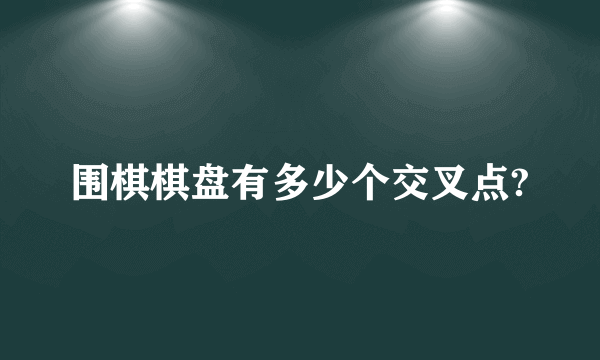 围棋棋盘有多少个交叉点?